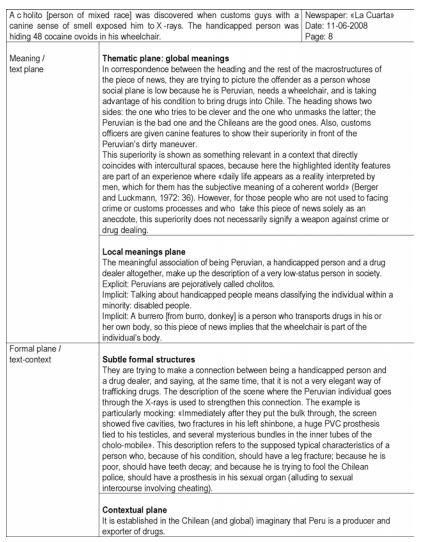 | A c holito [person of mixed race] was discovered when customs guys with a canine sense of smell exposed him to X -rays. The handicapped person was hiding 48 cocaine ovoids in his wheelchair. | Newspaper: «La Cuarta» Date: 11-06-2008 Page: 8 |
|---|---|

| Meaning / text plane | **Thematic plane: global meanings** In correspondence between the heading and the rest of the macrostructures of the piece of news, they are trying to picture the offender as a person whose social plane is low because he is Peruvian, needs a wheelchair, and is taking advantage of his condition to bring drugs into Chile. The heading shows two sides: the one who tries to be clever and the one who unmasks the latter; the Peruvian is the bad one and the Chileans are the good ones. Also, customs officers are given canine features to show their superiority in front of the Peruvian's dirty maneuver. This superiority is shown as something relevant in a context that directly coincides with intercultural spaces, because here the highlighted identity features are part of an experience where «daily life appears as a reality interpreted by men, which for them has the subjective meaning of a coherent world» (Berger and Luckmann, 1972: 36). However, for those people who are not used to facing crime or customs processes and who take this piece of news solely as an anecdote, this superiority does not necessarily signify a weapon against crime or drug dealing. |
|---|---|
| | **Local meanings plane** The meaningful association of being Peruvian, a handicapped person and a drug dealer altogether, make up the description of a very low-status person in society. Explicit: Peruvians are pejoratively called cholitos. Implicit: Talking about handicapped people means classifying the individual within a minority: disabled people. Implicit: A burrero [from burro, donkey] is a person who transports drugs in his or her own body, so this piece of news implies that the wheelchair is part of the individual's body. |
| Formal plane / text-context | **Subtle formal structures** They are trying to make a connection between being a handicapped person and a drug dealer, and saying, at the same time, that it is not a very elegant way of trafficking drugs. The description of the scene where the Peruvian individual goes through the X-rays is used to strengthen this connection. The example is particularly mocking: «Immediately after they put the bulk through, the screen showed five cavities, two fractures in his left shinbone, a huge PVC prosthesis tied to his testicles, and several mysterious bundles in the inner tubes of the cholo-mobile». This description refers to the supposed typical characteristics of a person who, because of his condition, should have a leg fracture; because he is poor, should have teeth decay; and because he is trying to fool the Chilean police, should have a prosthesis in his sexual organ (alluding to sexual intercourse involving cheating). |
| | **Contextual plane** It is established in the Chilean (and global) imaginary that Peru is a producer and exporter of drugs. |